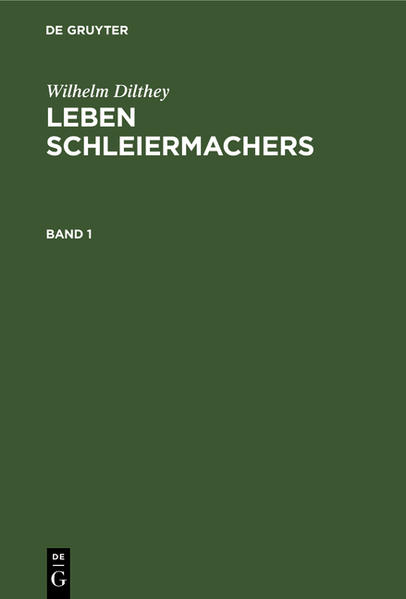 DE GRUYTER

Wilhelm Dilthey

LEBEN SCHLEIERMACHERS

BAND 1

DE
G